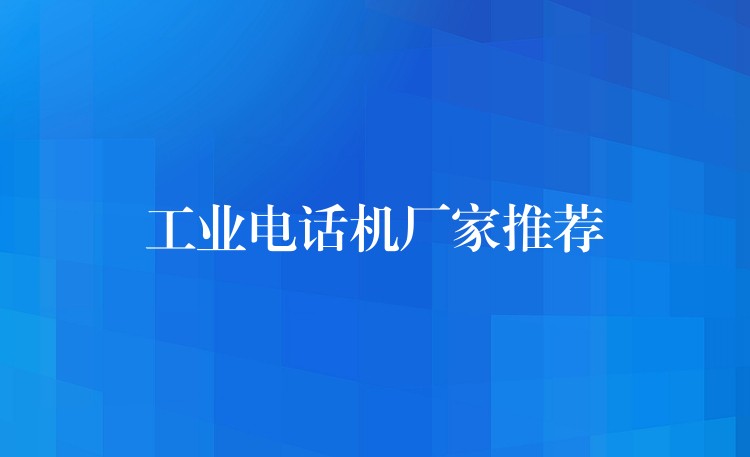 工业电话机厂家推荐